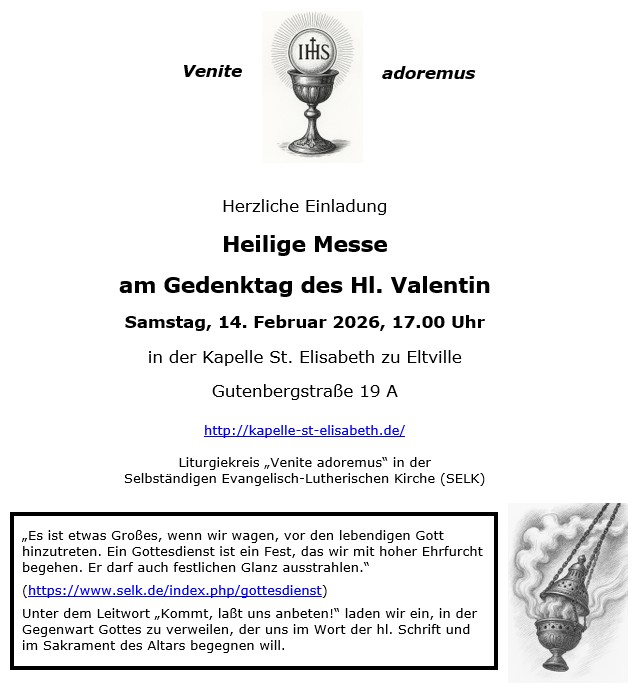 Venite IHS adoremus

Herzliche Einladung

Heilige Messe

am Gedenktag des Hl. Valentin

Samstag, 14. Februar 2026, 17.00 Uhr

in der Kapelle St. Elisabeth zu Eltville

Gutenbergstraße 19 A

http://kapelle-st-elisabeth.de/

Liturgiekreis „Venite adoremus“ in der Selbständigen Evangelisch-Lutherischen Kirche (SELK)

„Es ist etwas Großes, wenn wir wagen, vor den lebendigen Gott hinzutreten. Ein Gottesdienst ist ein Fest, das wir mit hoher Ehrfurcht begehen. Er darf auch festlichen Glanz ausstrahlen.“

(https://www.selk.de/index.php/gottesdienst)

Unter dem Leitwort „Kommt, laßt uns anbeten!“ laden wir ein, in der Gegenwart Gottes zu verweilen, der uns im Wort der hl. Schrift und im Sakrament des Altars begegnen will.